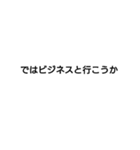 ではビジネスと行こうか